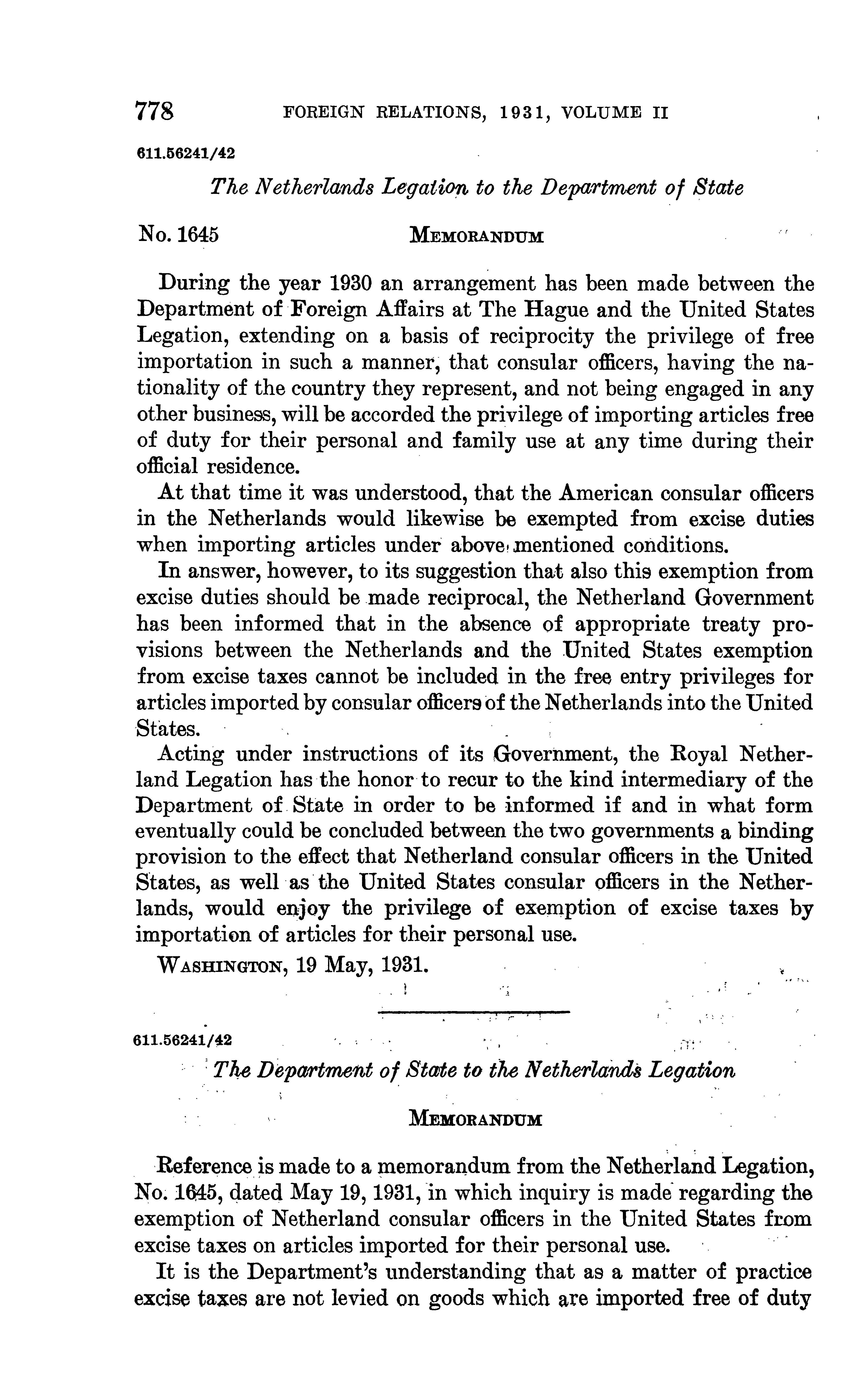 778 FOREIGN RELATIONS, 1931, VOLUME II

611.56241/42

The Netherlands Legation to the Department of State

No. 1645 MEMORANDUM

During the year 1930 an arrangement has been made between the Department of Foreign Affairs at The Hague and the United States Legation, extending on a basis of reciprocity the privilege of free importation in such a manner, that consular officers, having the nationality of the country they represent, and not being engaged in any other business, will be accorded the privilege of importing articles free of duty for their personal and family use at any time during their official residence.

At that time it was understood, that the American consular officers in the Netherlands would likewise be exempted from excise duties when importing articles under above mentioned conditions.

In answer, however, to its suggestion that also this exemption from excise duties should be made reciprocal, the Netherland Government has been informed that in the absence of appropriate treaty provisions between the Netherlands and the United States exemption from excise taxes cannot be included in the free entry privileges for articles imported by consular officers of the Netherlands into the United States.

Acting under instructions of its Government, the Royal Netherland Legation has the honor to recur to the kind intermediary of the Department of State in order to be informed if and in what form eventually could be concluded between the two governments a binding provision to the effect that Netherland consular officers in the United States, as well as the United States consular officers in the Netherlands, would enjoy the privilege of exemption of excise taxes by importation of articles for their personal use.

WASHINGTON, 19 May, 1931.

611.56241/42

The Department of State to the Netherlands Legation

MEMORANDUM

Reference is made to a memorandum from the Netherland Legation, No. 1645, dated May 19, 1931, in which inquiry is made regarding the exemption of Netherland consular officers in the United States from excise taxes on articles imported for their personal use.

It is the Department's understanding that as a matter of practice excise taxes are not levied on goods which are imported free of duty